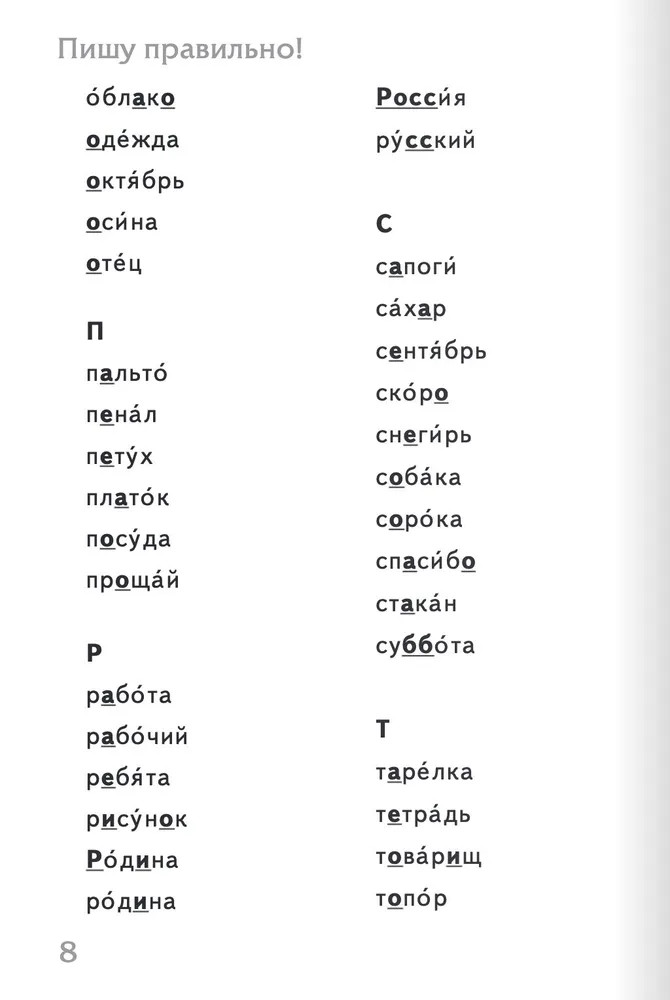 Пишу правильно!

о́блако
оде́жда
октя́брь
оси́на
оте́ц

П
пальто́
пена́л
пету́х
плато́к
посу́да
проща́й

Р
рабо́та
рабо́чий
ребя́та
рису́нок
Ро́дина
ро́дина

Росси́я
ру́сский

С
сапоги́
са́хар
сентя́брь
ско́ро
снеги́рь
соба́ка
соро́ка
спаси́бо
стака́н
суббо́та

Т
таре́лка
тетра́дь
това́рищ
топо́р

8